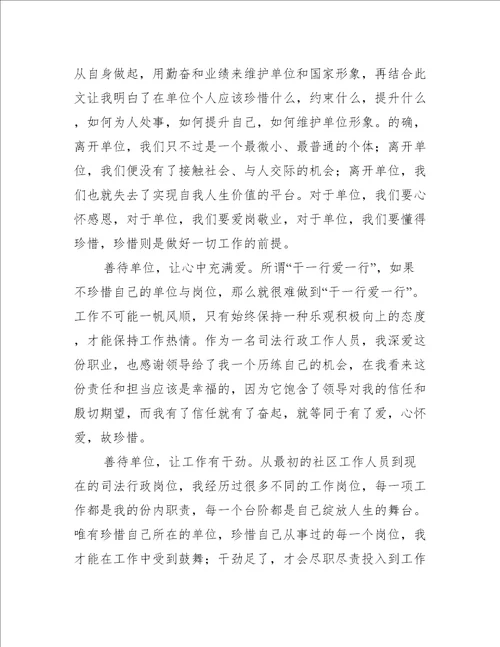 从自身做起，用勤奋和业绩来维护单位和国家形象，再结合此文让我明白了在单位个人应该珍惜什么，约束什么，提升什么，如何为人处事，如何提升自己，如何维护单位形象。的确，离开单位，我们只不过是一个最微小、最普通的个体；离开单位，我们便没有了接触社会、与人交际的机会；离开单位，我们也就失去了实现自我人生价值的平台。对于单位，我们要心怀感恩，对于单位，我们要爱岗敬业，对于单位，我们要懂得珍惜，珍惜则是做好一切工作的前提。

善待单位，让心中充满爱。所谓“干一行爱一行”，如果不珍惜自己的单位与岗位，那么就很难做到“干一行爱一行”。工作不可能一帆风顺，只有始终保持一种乐观积极向上的态度，才能保持工作热情。作为一名司法行政工作人员，我深爱这份职业，也感谢领导给了我一个历练自己的机会，在我看来这份责任和担当应该是幸福的，因为它饱含了领导对我的信任和殷切期望，而我有了信任就有了奋起，就等同于有了爱，心怀爱，故珍惜。

善待单位，让工作有干劲。从最初的社区工作人员到现在的司法行政岗位，我经历过很多不同的工作岗位，每一项工作都是我的份内职责，每一个台阶都是自己绽放人生的舞台。唯有珍惜自己所在的单位，珍惜自己从事过的每一个岗位，我才能在工作中受到鼓舞；干劲足了，才会尽职尽责投入到工作